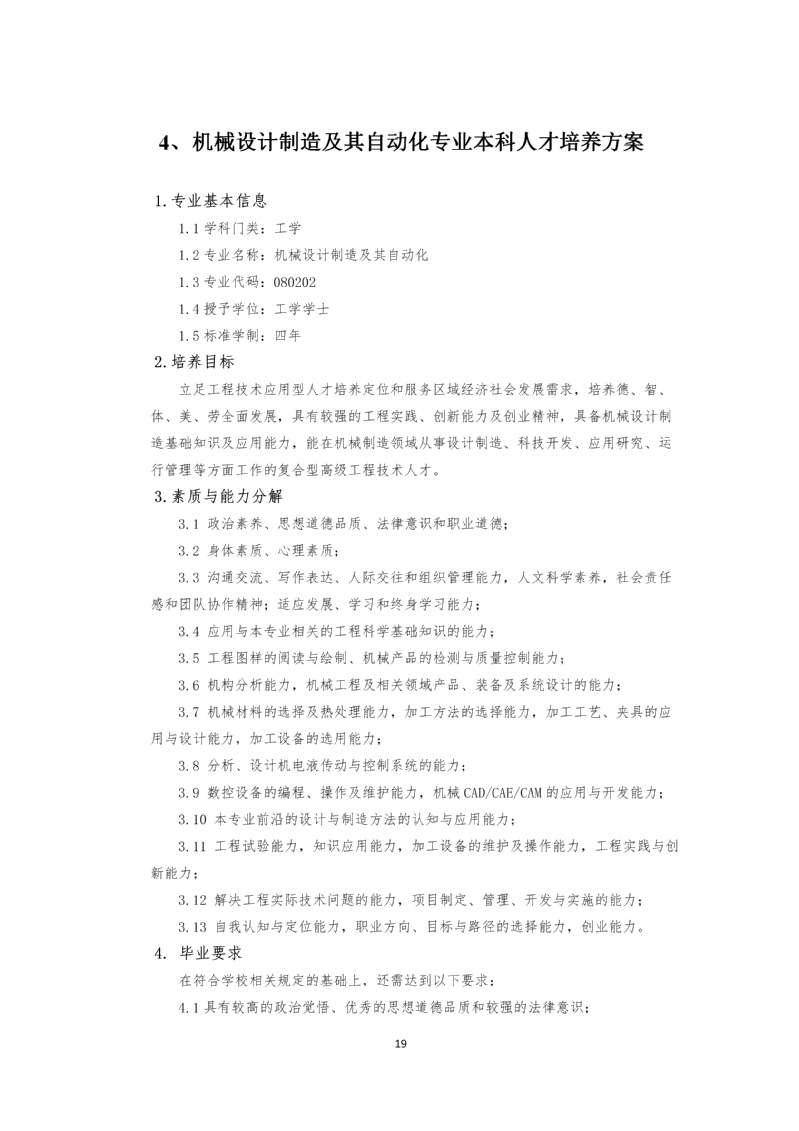 4、机械设计制造及其自动化专业本科人才培养方案

1.专业基本信息

1.1 学科门类：工学

1.2 专业名称：机械设计制造及其自动化

1.3 专业代码：080202

1.4 授予学位：工学学士

1.5 标准学制：四年

2.培养目标

立足工程技术应用型人才培养定位和服务区域经济社会发展需求，培养德、智、体、美、劳全面发展，具有较强的工程实践、创新能力及创业精神，具备机械设计制造基础知识及应用能力，能在机械制造领域从事设计制造、科技开发、应用研究、运行管理等方面工作的复合型高级工程技术人才。

3.素质与能力分解

3.1 政治素养、思想道德品质、法律意识和职业道德；

3.2 身体素质、心理素质；

3.3 沟通交流、写作表达、人际交往和组织管理能力，人文科学素养，社会责任感和团队协作精神；适应发展、学习和终身学习能力；

3.4 应用与本专业相关的工程科学基础知识的能力；

3.5 工程图样的阅读与绘制、机械产品的检测与质量控制能力；

3.6 机构分析能力，机械工程及相关领域产品、装备及系统设计的能力；

3.7 机械材料的选择及热处理能力，加工方法的选择能力，加工工艺、夹具的应用与设计能力，加工设备的选用能力；

3.8 分析、设计机电液传动与控制系统的能力；

3.9 数控设备的编程、操作及维护能力，机械 CAD/CAE/CAM 的应用与开发能力；

3.10 本专业前沿的设计与制造方法的认知与应用能力；

3.11 工程试验能力，知识应用能力，加工设备的维护及操作能力，工程实践与创新能力；

3.12 解决工程实际技术问题的能力，项目制定、管理、开发与实施的能力；

3.13 自我认知与定位能力，职业方向、目标与路径的选择能力，创业能力。

4. 毕业要求

在符合学校相关规定的基础上，还需达到以下要求：

4.1 具有较高的政治觉悟、优秀的思想道德品质和较强的法律意识；

19